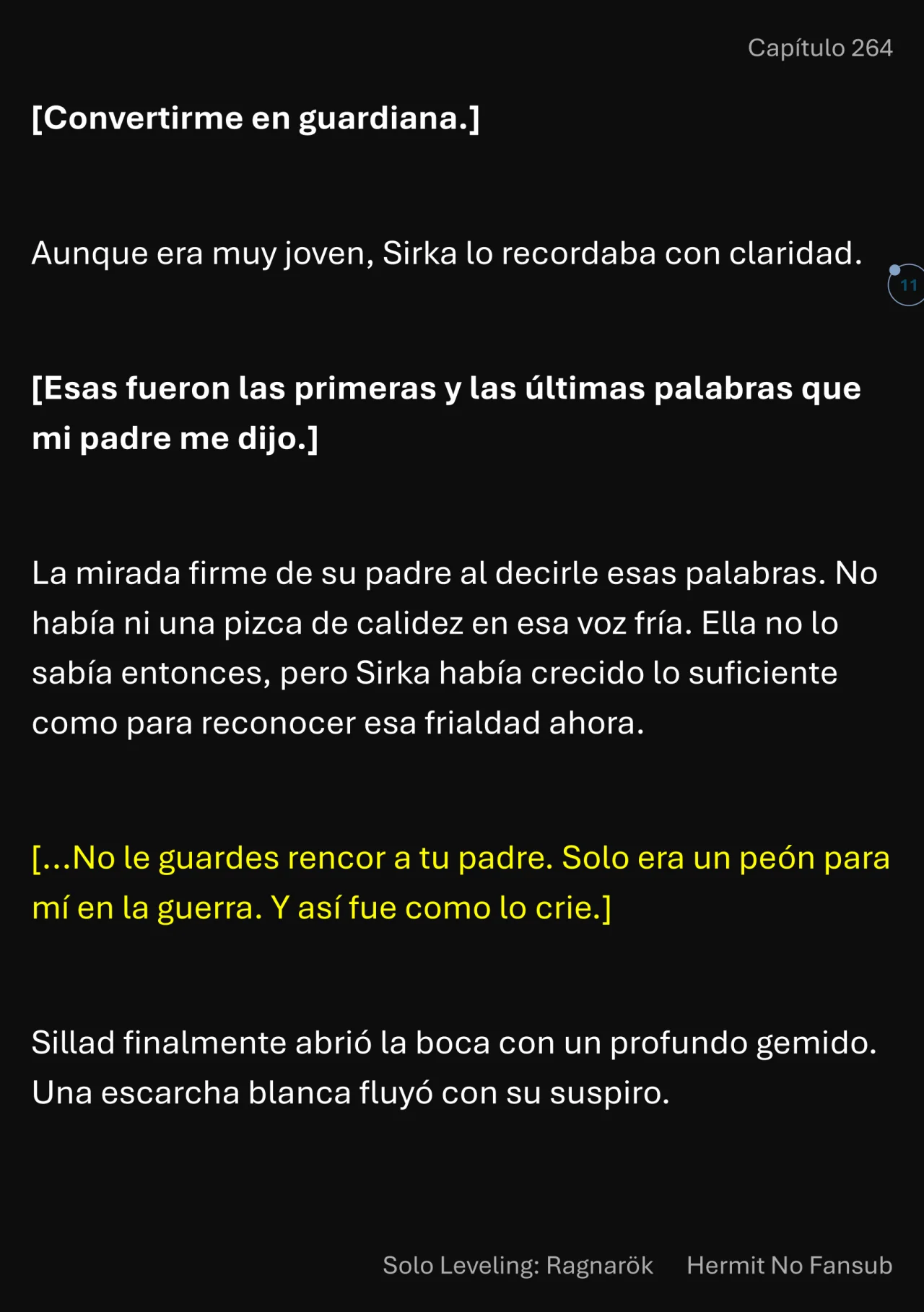 Capítulo 264

[Convertirme en guardiana.]

Aunque era muy joven, Sirka lo recordaba con claridad.

11

[Esas fueron las primeras y las últimas palabras que mi padre me dijo.]

La mirada firme de su padre al decirle esas palabras. No había ni una pizca de calidez en esa voz fría. Ella no lo sabía entonces, pero Sirka había crecido lo suficiente como para reconocer esa frialdad ahora.

[...No le guardes rencor a tu padre. Solo era un peón para mí en la guerra. Y así fue como lo crie.]

Sillad finalmente abrió la boca con un profundo gemido. Una escarcha blanca fluyó con su suspiro.

Solo Leveling: Ragnarök Hermit No Fansub